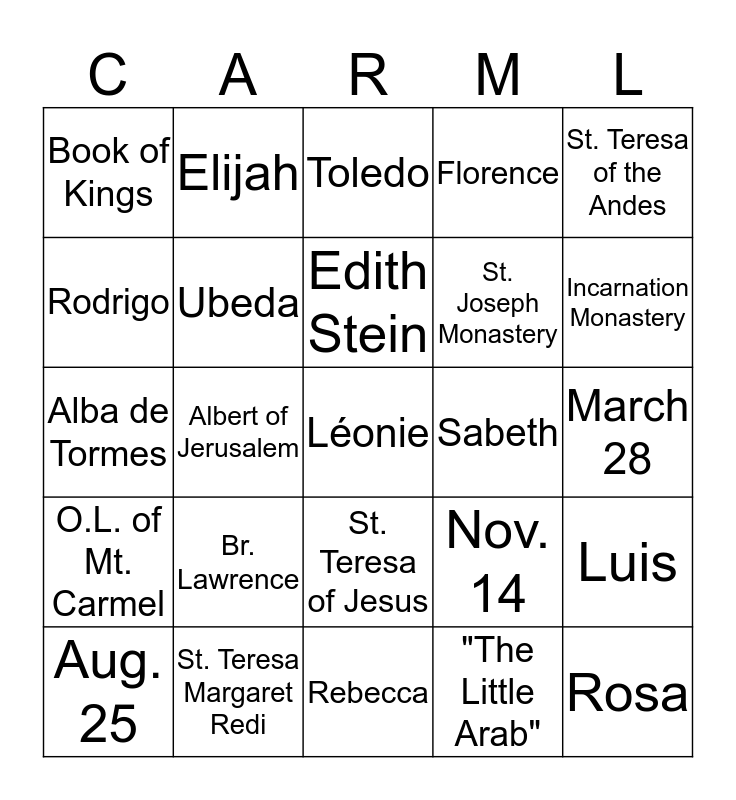 | C | A | R | M | L |
|---|---|---|---|---|
| Book of Kings | Elijah | Toledo | Florence | St. Teresa of the Andes |
| Rodrigo | Ubeda | Edith Stein | St. Joseph Monastery | Incarnation Monastery |
| Alba de Tormes | Albert of Jerusalem | Léonie | Sabeth | March 28 |
| O.L. of Mt. Carmel | Br. Lawrence | St. Teresa of Jesus | Nov. 14 | Luis |
| Aug. 25 | St. Teresa Margaret Redi | Rebecca | "The Little Arab" | Rosa |